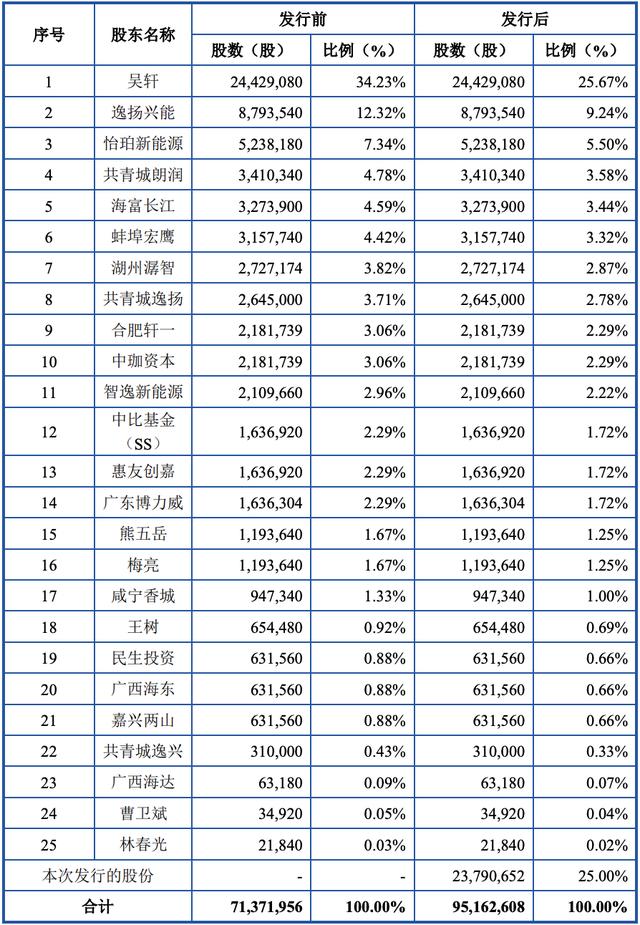 | 序号 | 股东名称 | 发行前 股数（股） | 发行前 比例（%） | 发行后 股数（股） | 发行后 比例（%） |
|---|---|---|---|---|---|
| 1 | 吴轩 | 24,429,080 | 34.23% | 24,429,080 | 25.67% |
| 2 | 逸扬兴能 | 8,793,540 | 12.32% | 8,793,540 | 9.24% |
| 3 | 怡珀新能源 | 5,238,180 | 7.34% | 5,238,180 | 5.50% |
| 4 | 共青城朗润 | 3,410,340 | 4.78% | 3,410,340 | 3.58% |
| 5 | 海富长江 | 3,273,900 | 4.59% | 3,273,900 | 3.44% |
| 6 | 蚌埠宏鹰 | 3,157,740 | 4.42% | 3,157,740 | 3.32% |
| 7 | 湖州潺智 | 2,727,174 | 3.82% | 2,727,174 | 2.87% |
| 8 | 共青城逸扬 | 2,645,000 | 3.71% | 2,645,000 | 2.78% |
| 9 | 合肥轩一 | 2,181,739 | 3.06% | 2,181,739 | 2.29% |
| 10 | 中珈资本 | 2,181,739 | 3.06% | 2,181,739 | 2.29% |
| 11 | 智逸新能源 | 2,109,660 | 2.96% | 2,109,660 | 2.22% |
| 12 | 中比基金（SS） | 1,636,920 | 2.29% | 1,636,920 | 1.72% |
| 13 | 惠友创嘉 | 1,636,920 | 2.29% | 1,636,920 | 1.72% |
| 14 | 广东博力威 | 1,636,304 | 2.29% | 1,636,304 | 1.72% |
| 15 | 熊五岳 | 1,193,640 | 1.67% | 1,193,640 | 1.25% |
| 16 | 梅亮 | 1,193,640 | 1.67% | 1,193,640 | 1.25% |
| 17 | 咸宁香城 | 947,340 | 1.33% | 947,340 | 1.00% |
| 18 | 王树 | 654,480 | 0.92% | 654,480 | 0.69% |
| 19 | 民生投资 | 631,560 | 0.88% | 631,560 | 0.66% |
| 20 | 广西海东 | 631,560 | 0.88% | 631,560 | 0.66% |
| 21 | 嘉兴两山 | 631,560 | 0.88% | 631,560 | 0.66% |
| 22 | 共青城逸兴 | 310,000 | 0.43% | 310,000 | 0.33% |
| 23 | 广西海达 | 63,180 | 0.09% | 63,180 | 0.07% |
| 24 | 曹卫斌 | 34,920 | 0.05% | 34,920 | 0.04% |
| 25 | 林春光 | 21,840 | 0.03% | 21,840 | 0.02% |
| 本次发行的股份 | | - | - | 23,790,652 | 25.00% |
| 合计 | | 71,371,956 | 100.00% | 95,162,608 | 100.00% |